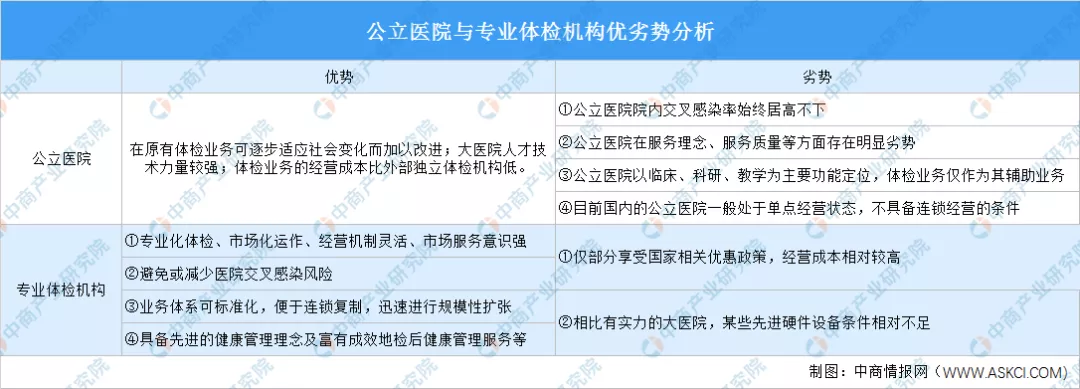 公立医院与专业体检机构优劣势分析

| | 优势 | 劣势 |
|---|---|---|
| 公立医院 | 在原有体检业务可逐步适应社会变化而加以改进；大医院人才技术力量较强；体检业务的经营成本比外部独立体检机构低。 | ①公立医院院内交叉感染率始终居高不下 |
| | | ②公立医院在服务理念、服务质量等方面存在明显劣势 |
| | | ③公立医院以临床、科研、教学为主要功能定位，体检业务仅作为其辅助业务 |
| | | ④目前国内的公立医院一般处于单点经营状态，不具备连锁经营的条件 |
| 专业体检机构 | ①专业化体检、市场化运作、经营机制灵活、市场服务意识强 | ①仅部分享受国家相关优惠政策，经营成本相对较高 |
| | ②避免或减少医院交叉感染风险 | |
| | ③业务体系可标准化，便于连锁复制，迅速进行规模性扩张 | ②相比有实力的大医院，某些先进硬件设备条件相对不足 |
| | ④具备先进的健康管理理念及富有成效地检后健康管理服务等 | |

制图：中商情报网（WWW.ASKCI.COM）

中商产业研究院